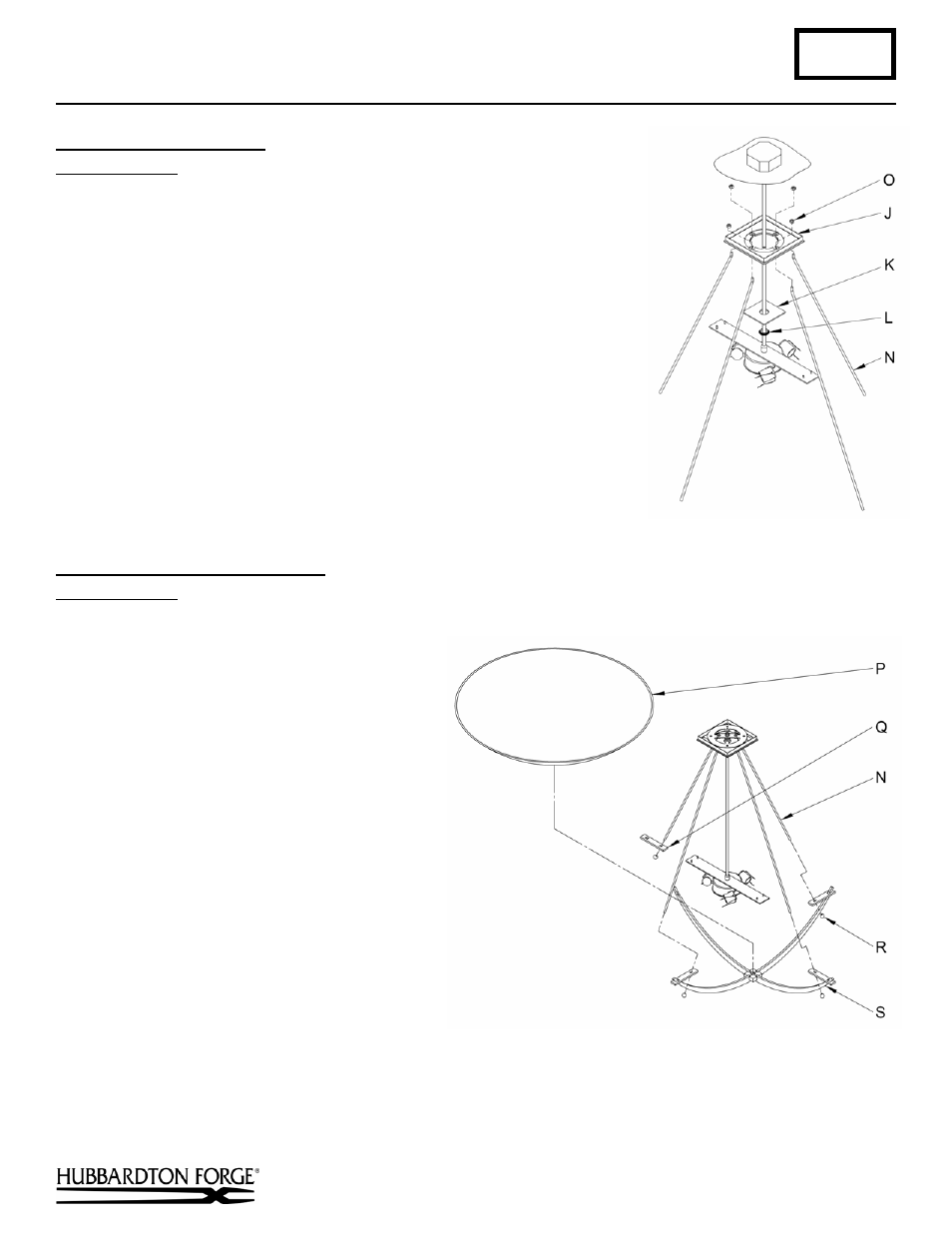 O
J
K
L
N

P
Q
N
R
S

HUBBARDTON FORGE®